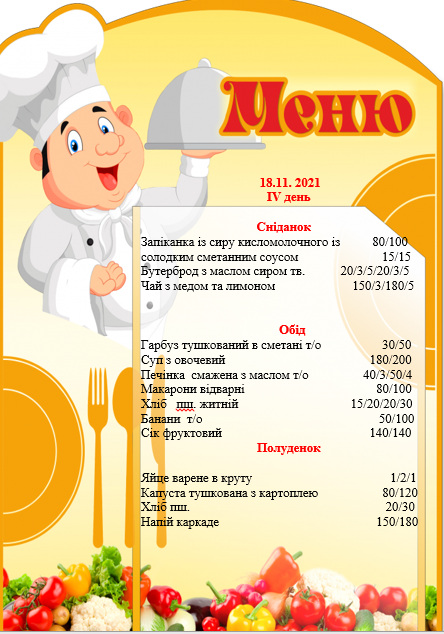 Меню

18.11. 2021
IV день

Сніданок

Запіканка із сиру кисломолочного із 80/100
солодким сметанним соусом 15/15
Бутерброд з маслом сиром тв. 20/3/5/20/3/5
Чай з медом та лимоном 150/3/180/5

Обід

Гарбуз тушкований в сметані т/о 30/50
Суп з овочевий 180/200
Печінка смажена з маслом т/о 40/3/50/4
Макарони відварні 80/100
Хліб пш. житній 15/20/20/30
Банани т/о 50/100
Сік фруктовий 140/140

Полуденок

Яйце варене в круту 1/2/1
Капуста тушкована з картоплею 80/120
Хліб пш. 20/30
Напій каркаде 150/180